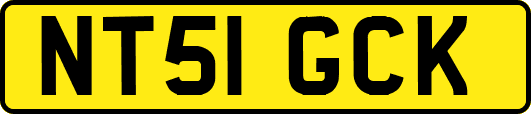 NT51 GCK